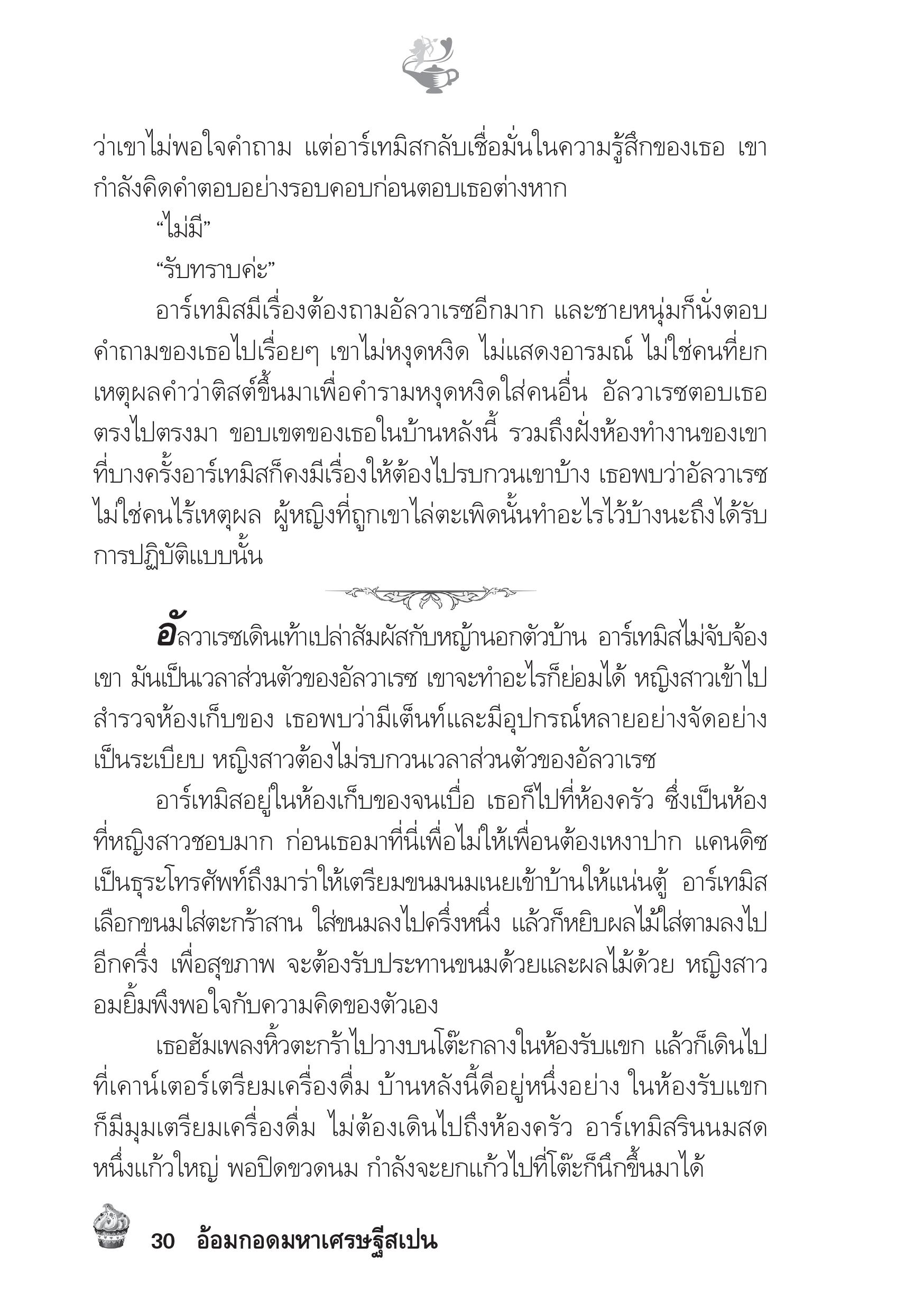 ว่าเขาไม่พอใจคำถาม แต่อาร์เทมิสกลับเชื่อมั่นในความรู้สึกของเธอ เขากำลังคิดคำตอบอย่างรอบคอบก่อนตอบเธอต่างหาก

“ไม่มี”

“รับทราบค่ะ”

อาร์เทมิสมีเรื่องต้องถามอัลวาเรซอีกมาก และชายหนุ่มก็นั่งตอบคำถามของเธอไปเรื่อยๆ เขาไม่หงุดหงิด ไม่แสดงอารมณ์ ไม่ใช่คนที่ยกเหตุผลคำว่าติสต์ขึ้นมาเพื่อคำรามหงุดหงิดใส่คนอื่น อัลวาเรซตอบเธอตรงไปตรงมา ขอบเขตของเธอในบ้านหลังนี้ รวมถึงฝั่งห้องทำงานของเขาที่บางครั้งอาร์เทมิสก็คงมีเรื่องให้ต้องไปรบกวนเขาบ้าง เธอพบว่าอัลวาเรซไม่ใช่คนไร้เหตุผล ผู้หญิงที่ถูกเขาไล่ตะเพิดนั้นทำอะไรไว้บ้างนะถึงได้รับการปฏิบัติแบบนั้น

อัลวาเรซเดินเท้าเปล่าสัมผัสกับหญ้านอกตัวบ้าน อาร์เทมิสไม่จับจ้องเขา มันเป็นเวลาส่วนตัวของอัลวาเรซ เขาจะทำอะไรก็ย่อมได้ หญิงสาวเข้าไปสำรวจห้องเก็บของ เธอพบว่ามีเต็นท์และมีอุปกรณ์หลายอย่างจัดอย่างเป็นระเบียบ หญิงสาวต้องไม่รบกวนเวลาส่วนตัวของอัลวาเรซ

อาร์เทมิสอยู่ในห้องเก็บของจนเบื่อ เธอก็ไปที่ห้องครัว ซึ่งเป็นห้องที่หญิงสาวชอบมาก ก่อนเธอมาที่นี่เพื่อไม่ให้เพื่อนต้องเหงาปาก แคนดิซเป็นธุระโทรศัพท์ถึงมาร่าให้เตรียมขนมนมเนยเข้าบ้านให้แน่นตู้ อาร์เทมิสเลือกขนมใส่ตะกร้าสาน ใส่ขนมลงไปครึ่งหนึ่ง แล้วก็หยิบผลไม้ใส่ตามลงไปอีกครึ่ง เพื่อสุขภาพ จะต้องรับประทานขนมด้วยและผลไม้ด้วย หญิงสาวอมยิ้มพึงพอใจกับความคิดของตัวเอง

เธอฮัมเพลงหิ้วตะกร้าไปวางบนโต๊ะกลางในห้องรับแขก แล้วก็เดินไปที่เคาน์เตอร์เตรียมเครื่องดื่ม บ้านหลังนี้ดีอยู่หนึ่งอย่าง ในห้องรับแขกก็มีมุมเตรียมเครื่องดื่ม ไม่ต้องเดินไปถึงห้องครัว อาร์เทมิสรินนมสดหนึ่งแก้วใหญ่ พอปิดขวดนม กำลังจะยกแก้วไปที่โต๊ะก็นึกขึ้นมาได้

30 อ้อมกอดมหาเศรษฐีสเปน